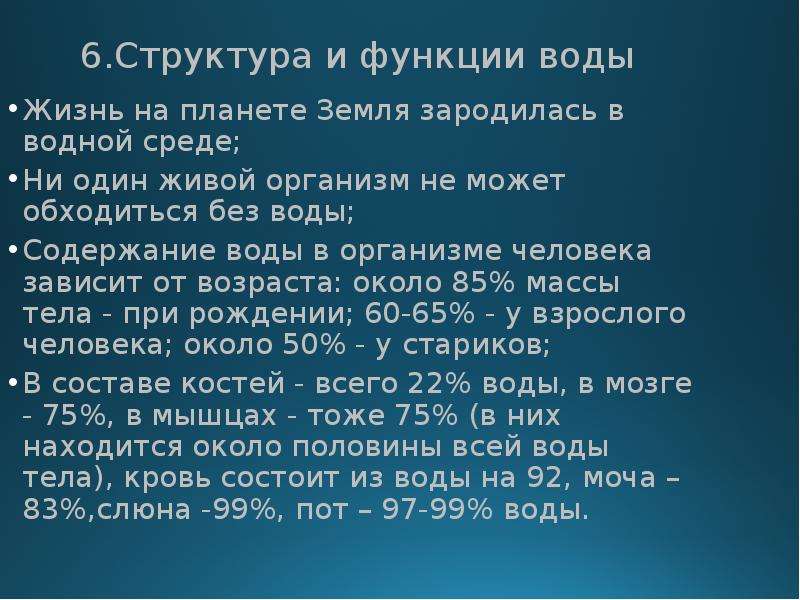 6.Структура и функции воды

• Жизнь на планете Земля зародилась в водной среде;

• Ни один живой организм не может обходиться без воды;

• Содержание воды в организме человека зависит от возраста: около 85% массы тела - при рождении; 60-65% - у взрослого человека; около 50% - у стариков;

• В составе костей - всего 22% воды, в мозге - 75%, в мышцах - тоже 75% (в них находится около половины всей воды тела), кровь состоит из воды на 92, моча – 83%,слюна -99%, пот – 97-99% воды.